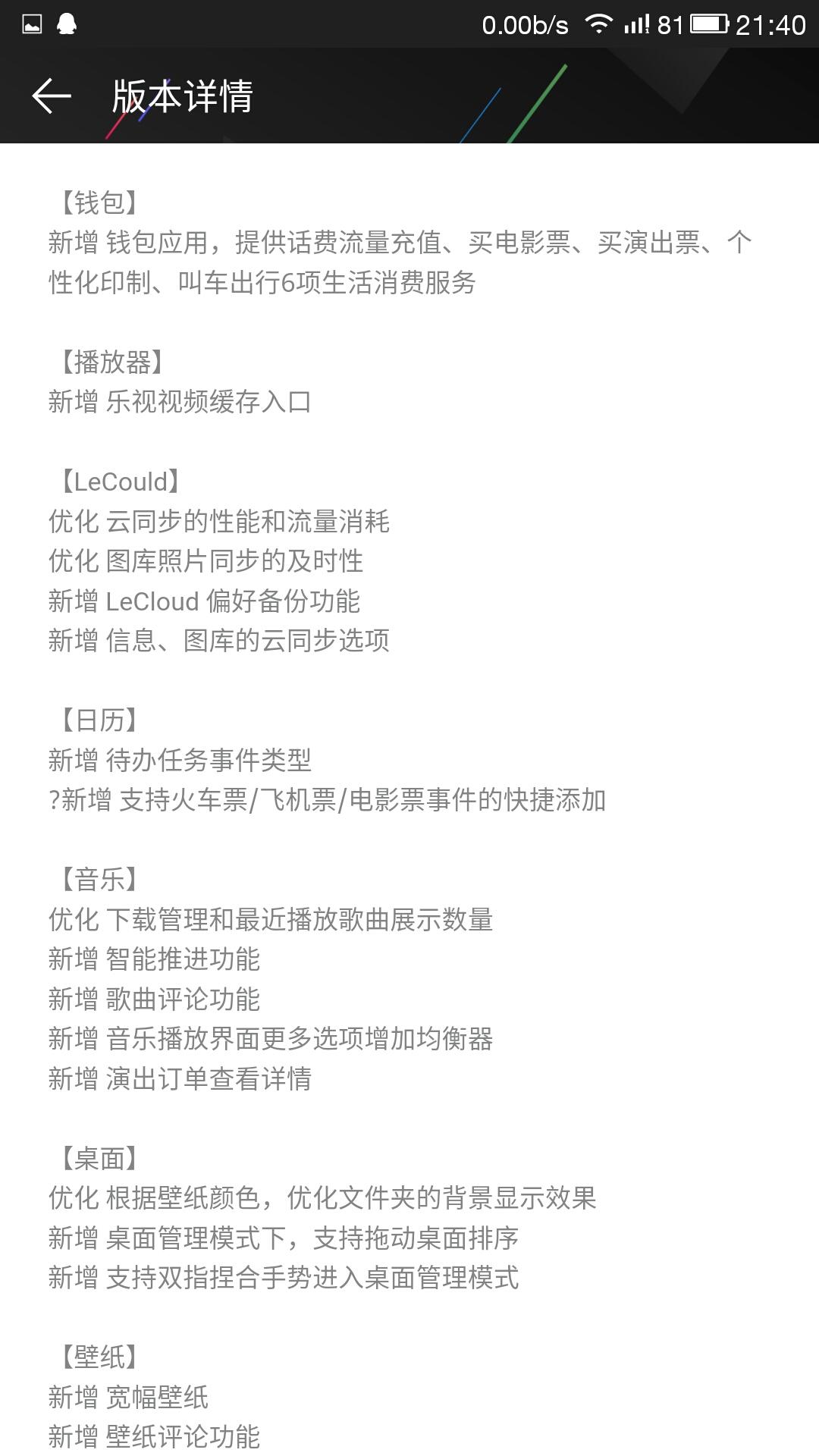 0.00b/s 81 21:40

版本详情

【钱包】
新增 钱包应用，提供话费流量充值、买电影票、买演出票、个性化印制、叫车出行6项生活消费服务

【播放器】
新增 乐视视频缓存入口

【LeCould】
优化 云同步的性能和流量消耗
优化 图库照片同步的及时性
新增 LeCloud 偏好备份功能
新增 信息、图库的云同步选项

【日历】
新增 待办任务事件类型
?新增 支持火车票/飞机票/电影票事件的快捷添加

【音乐】
优化 下载管理和最近播放歌曲展示数量
新增 智能推进功能
新增 歌曲评论功能
新增 音乐播放界面更多选项增加均衡器
新增 演出订单查看详情

【桌面】
优化 根据壁纸颜色，优化文件夹的背景显示效果
新增 桌面管理模式下，支持拖动桌面排序
新增 支持双指捏合手势进入桌面管理模式

【壁纸】
新增 宽幅壁纸
新增 壁纸评论功能